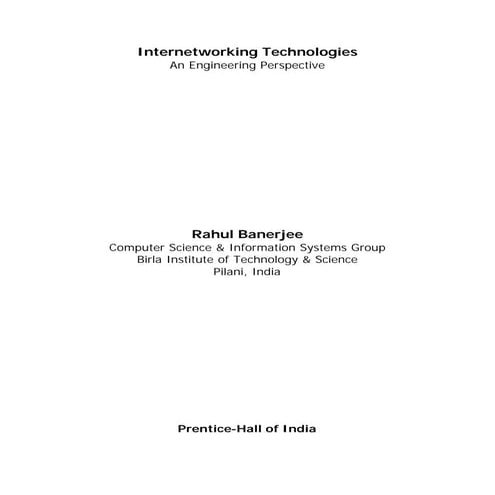 Internetworking Technologies
An Engineering Perspective

Rahul Banerjee
Computer Science & Information Systems Group
Birla Institute of Technology & Science
Pilani, India

Prentice-Hall of India